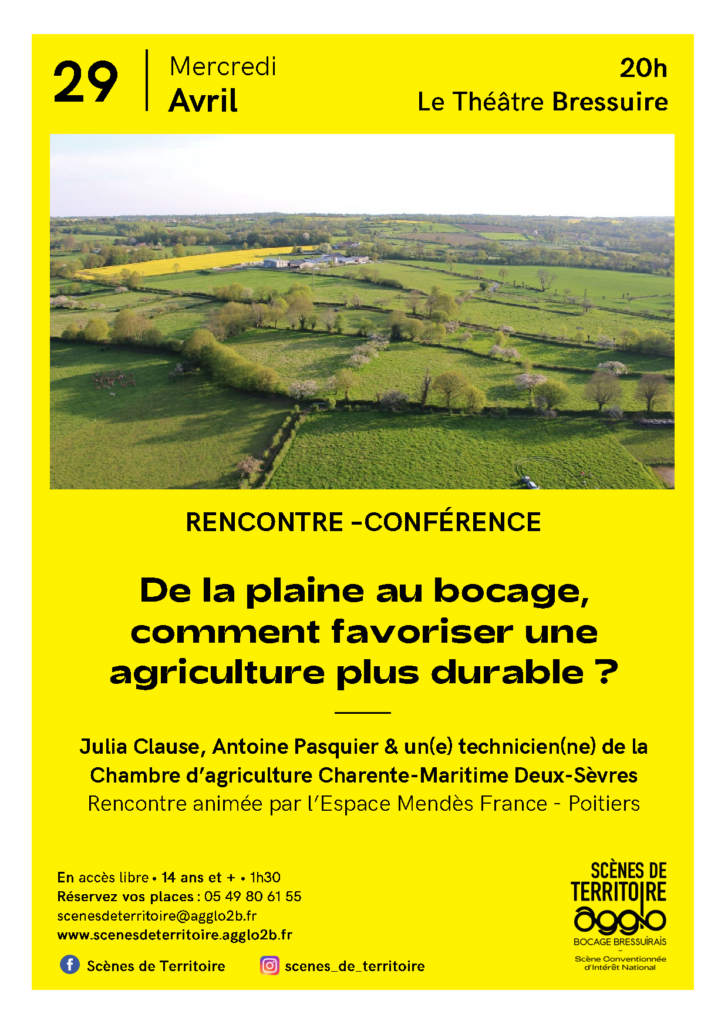 29 Mercredi Avril

20h
Le Théâtre Bressuire

RENCONTRE -CONFÉRENCE

De la plaine au bocage, comment favoriser une agriculture plus durable ?

Julia Clause, Antoine Pasquier & un(e) technicien(ne) de la Chambre d'agriculture Charente-Maritime Deux-Sèvres
Rencontre animée par l'Espace Mendès France - Poitiers

En accès libre • 14 ans et + • 1h30
Réservez vos places : 05 49 80 61 55
scenesdeterritoire@agglo2b.fr
www.scenesdeterritoire.agglo2b.fr

Scènes de Territoire
scenes_de_territoire

SCÈNES DE TERRITOIRE
agglo
BOCAGE BRESSUIRAIS
-
Scène Conventionnée d'Intérêt National